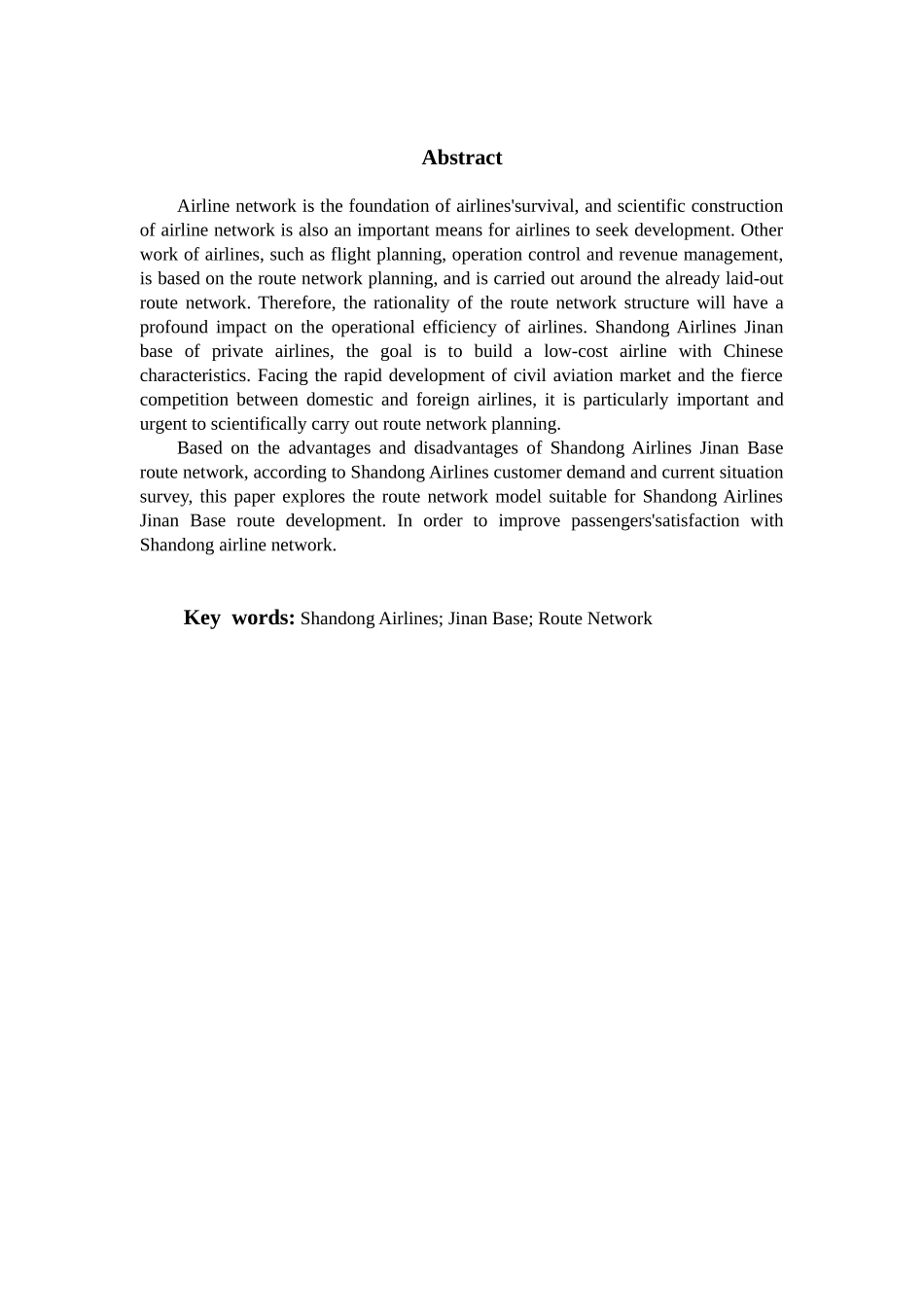 Abstract

Airline network is the foundation of airlines'survival, and scientific construction of airline network is also an important means for airlines to seek development. Other work of airlines, such as flight planning, operation control and revenue management, is based on the route network planning, and is carried out around the already laid-out route network. Therefore, the rationality of the route network structure will have a profound impact on the operational efficiency of airlines. Shandong Airlines Jinan base of private airlines, the goal is to build a low-cost airline with Chinese characteristics. Facing the rapid development of civil aviation market and the fierce competition between domestic and foreign airlines, it is particularly important and urgent to scientifically carry out route network planning.

Based on the advantages and disadvantages of Shandong Airlines Jinan Base route network, according to Shandong Airlines customer demand and current situation survey, this paper explores the route network model suitable for Shandong Airlines Jinan Base route development. In order to improve passengers'satisfaction with Shandong airline network.

Key words: Shandong Airlines; Jinan Base; Route Network